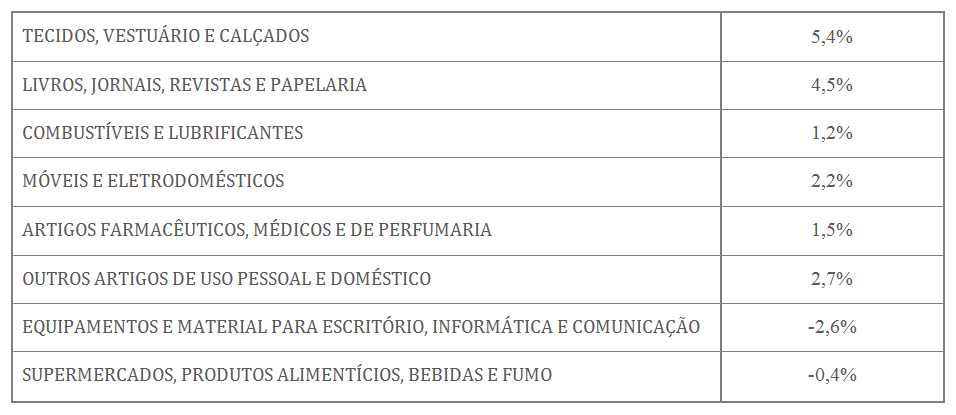 | TECIDOS, VESTUÁRIO E CALÇADOS | 5,4% |
|---|---|
| LIVROS, JORNAIS, REVISTAS E PAPELARIA | 4,5% |
| COMBUSTÍVEIS E LUBRIFICANTES | 1,2% |
| MÓVEIS E ELETRODOMÉSTICOS | 2,2% |
| ARTIGOS FARMACÊUTICOS, MÉDICOS E DE PERFUMARIA | 1,5% |
| OUTROS ARTIGOS DE USO PESSOAL E DOMÉSTICO | 2,7% |
| EQUIPAMENTOS E MATERIAL PARA ESCRITÓRIO, INFORMÁTICA E COMUNICAÇÃO | -2,6% |
| SUPERMERCADOS, PRODUTOS ALIMENTÍCIOS, BEBIDAS E FUMO | -0,4% |